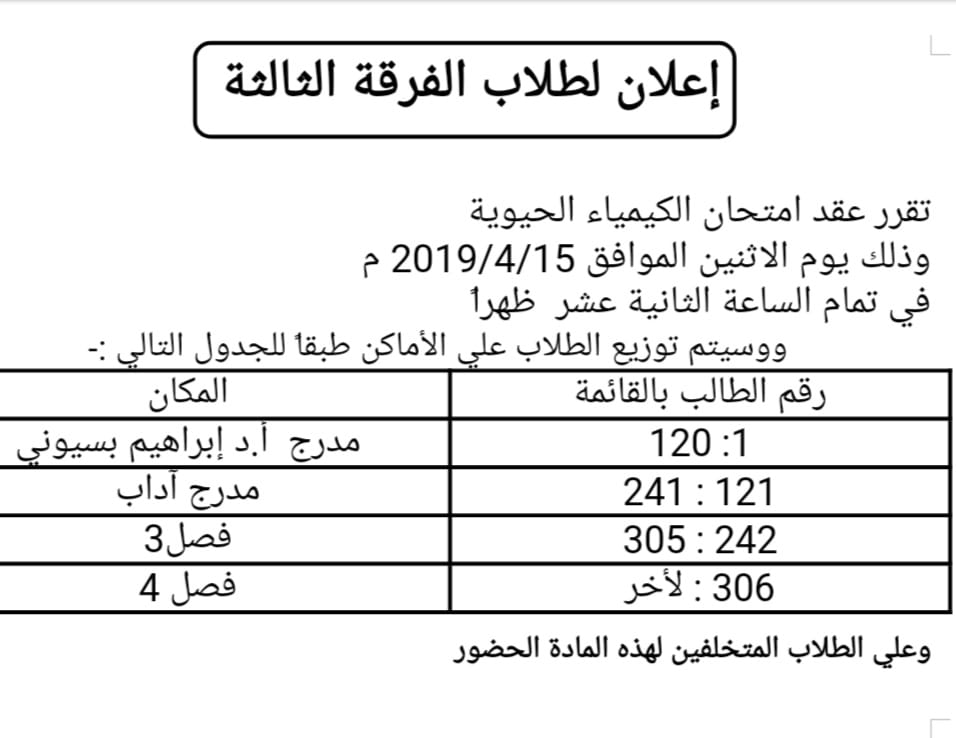 إعلان لطلاب الفرقة الثالثة

تقرر عقد امتحان الكيمياء الحيوية
وذلك يوم الاثنين الموافق 2019/4/15 م
في تمام الساعة الثانية عشر ظهراً
ووسيتم توزيع الطلاب علي الأماكن طبقاً للجدول التالي :-

| رقم الطالب بالقائمة | المكان |
|---|---|
| 1: 120 | مدرج أ.د إبراهيم بسيوني |
| 121 : 241 | مدرج آداب |
| 242 : 305 | فصل3 |
| 306 : لأخر | فصل 4 |

وعلي الطلاب المتخلفين لهذه المادة الحضور